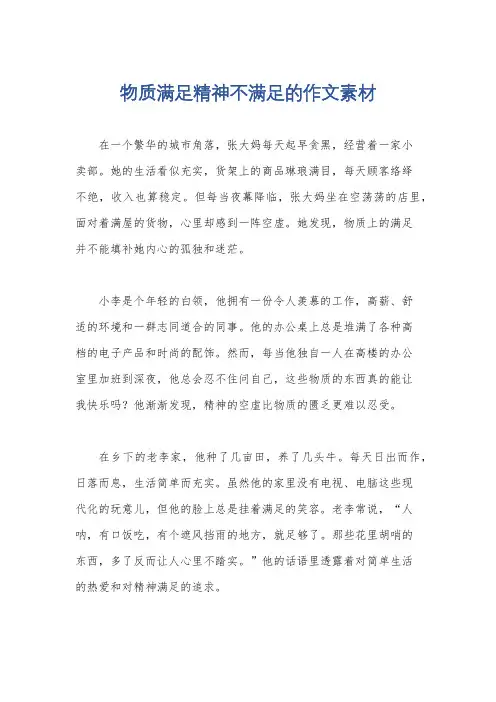 物质满足精神不满足的作文素材

在一个繁华的城市角落，张大妈每天起早贪黑，经营着一家小卖部。她的生活看似充实，货架上的商品琳琅满目，每天顾客络绎不绝，收入也算稳定。但每当夜幕降临，张大妈坐在空荡荡的店里，面对着满屋的货物，心里却感到一阵空虚。她发现，物质上的满足并不能填补她内心的孤独和迷茫。

小李是个年轻的白领，他拥有一份令人羡慕的工作，高薪、舒适的环境和一群志同道合的同事。他的办公桌上总是堆满了各种高档的电子产品和时尚的配饰。然而，每当他独自一人在高楼的办公室里加班到深夜，他总会忍不住问自己，这些物质的东西真的能让我快乐吗？他渐渐发现，精神的空虚比物质的匮乏更难以忍受。

在乡下的老李家，他种了几亩田，养了几头牛。每天日出而作，日落而息，生活简单而充实。虽然他的家里没有电视、电脑这些现代化的玩意儿，但他的脸上总是挂着满足的笑容。老李常说，“人呐，有口饭吃，有个遮风挡雨的地方，就足够了。那些花里胡哨的东西，多了反而让人心里不踏实。”他的话语里透露着对简单生活的热爱和对精神满足的追求。